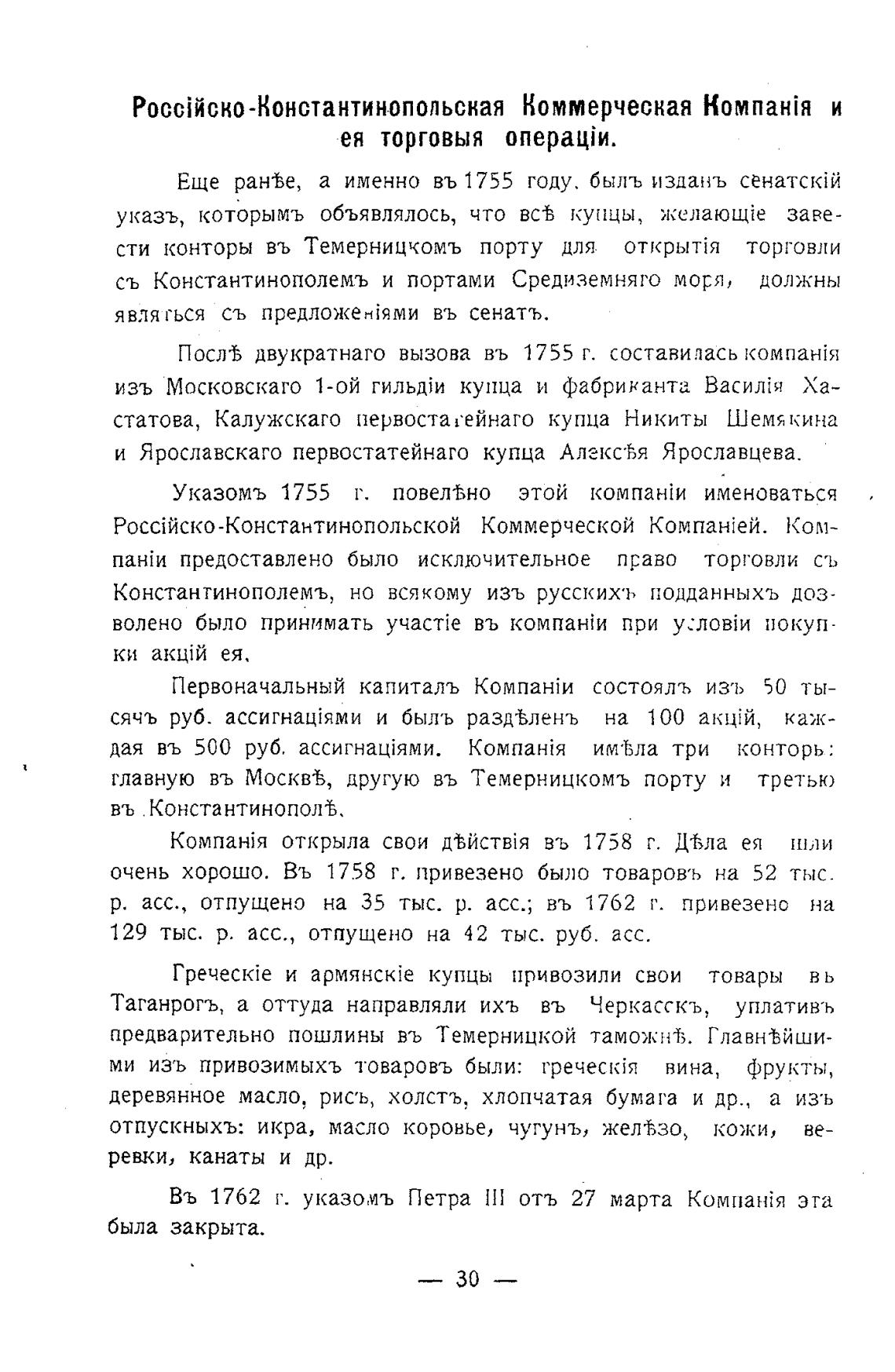 Россійско-Константинопольская Коммерческая Компанія и ея торговыя операціи.

Еще ранѣе, а именно въ 1755 году, былъ изданъ сенатскій указъ, которымъ объявлялось, что всѣ купцы, желающіе завести конторы въ Темерницкомъ порту для открытія торговли съ Константинополемъ и портами Средиземняго моря, должны являться съ предложеніями въ сенатъ.

Послѣ двукратнаго вызова въ 1755 г. составилась компанія изъ Московскаго 1-ой гильдіи купца и фабриканта Василія Хастатова, Калужскаго первостатейнаго купца Никиты Шемякина и Ярославскаго первостатейнаго купца Алексѣя Ярославцева.

Указомъ 1755 г. повелѣно этой компаніи именоваться Россійско-Константинопольской Коммерческой Компаніей. Компаніи предоставлено было исключительное право торговли съ Константинополемъ, но всякому изъ русскихъ подданныхъ дозволено было принимать участіе въ компаніи при условіи покупки акцій ея.

Первоначальный капиталъ Компаніи состоялъ изъ 50 тысячъ руб. ассигнаціями и былъ раздѣленъ на 100 акцій, каждая въ 500 руб. ассигнаціями. Компанія имѣла три конторы: главную въ Москвѣ, другую въ Темерницкомъ порту и третью въ Константинополѣ.

Компанія открыла свои дѣйствія въ 1758 г. Дѣла ея шли очень хорошо. Въ 1758 г. привезено было товаровъ на 52 тыс. р. асс., отпущено на 35 тыс. р. асс.; въ 1762 г. привезено на 129 тыс. р. асс., отпущено на 42 тыс. руб. асс.

Греческіе и армянскіе купцы привозили свои товары въ Таганрогъ, а оттуда направляли ихъ въ Черкасскъ, уплативъ предварительно пошлины въ Темерницкой таможнѣ. Главнѣйшими изъ привозимыхъ товаровъ были: греческія вина, фрукты, деревянное масло, рисъ, холстъ, хлопчатая бумага и др., а изъ отпускныхъ: икра, масло коровье, чугунъ, желѣзо, кожи, веревки, канаты и др.

Въ 1762 г. указомъ Петра III отъ 27 марта Компанія эта была закрыта.

— 30 —